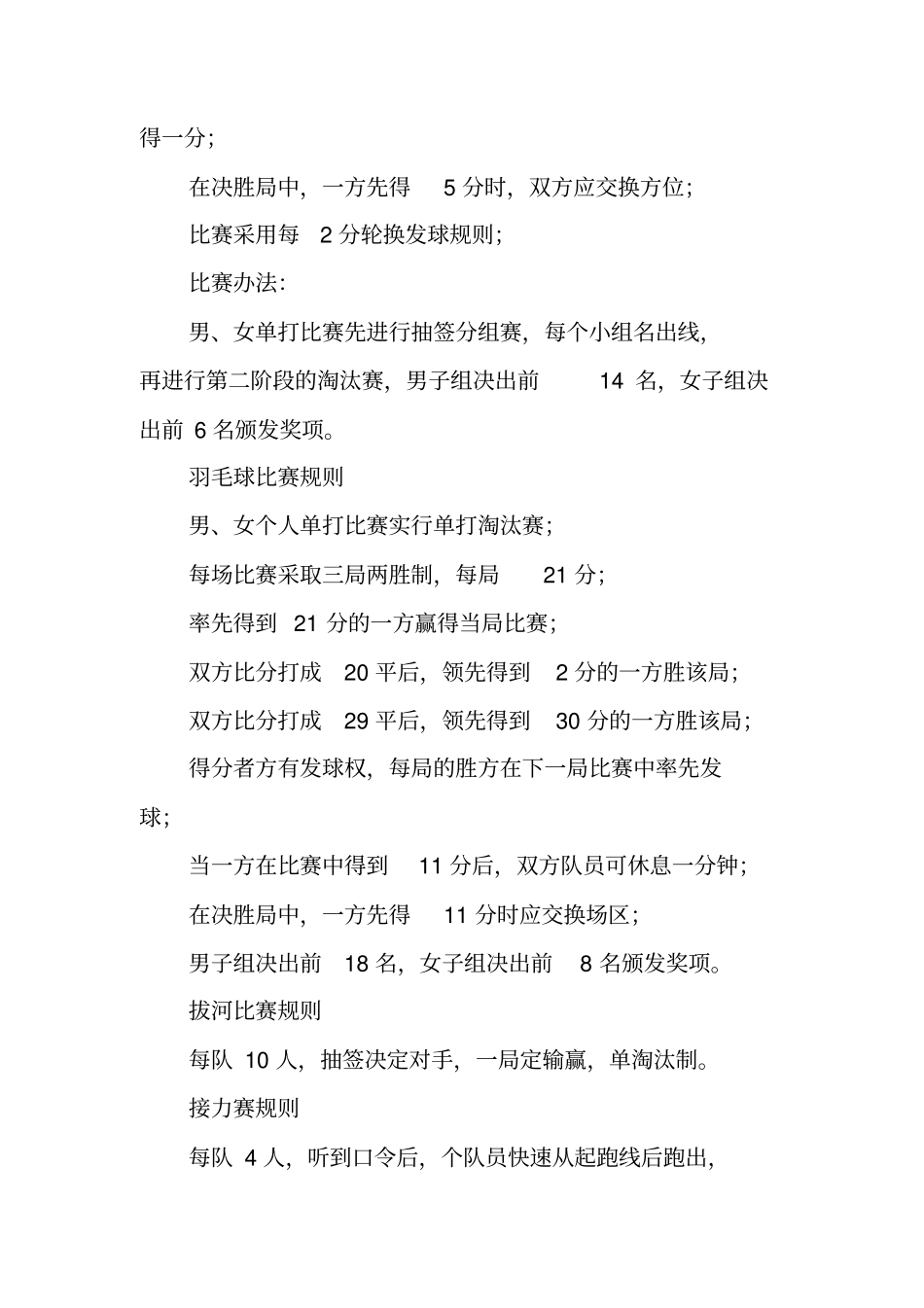 得一分；

在决胜局中，一方先得 5 分时，双方应交换方位；

比赛采用每 2 分轮换发球规则；

比赛办法：

男、女单打比赛先进行抽签分组赛，每个小组名出线，再进行第二阶段的淘汰赛，男子组决出前 14 名，女子组决出前 6 名颁发奖项。

羽毛球比赛规则

男、女个人单打比赛实行单打淘汰赛；

每场比赛采取三局两胜制，每局 21 分；

率先得到 21 分的一方赢得当局比赛；

双方比分打成 20 平后，领先得到 2 分的一方胜该局；

双方比分打成 29 平后，领先得到 30 分的一方胜该局；

得分者方有发球权，每局的胜方在下一局比赛中率先发球；

当一方在比赛中得到 11 分后，双方队员可休息一分钟；

在决胜局中，一方先得 11 分时应交换场区；

男子组决出前 18 名，女子组决出前 8 名颁发奖项。

拔河比赛规则

每队 10 人，抽签决定对手，一局定输赢，单淘汰制。

接力赛规则

每队 4 人，听到口令后，个队员快速从起跑线后跑出，